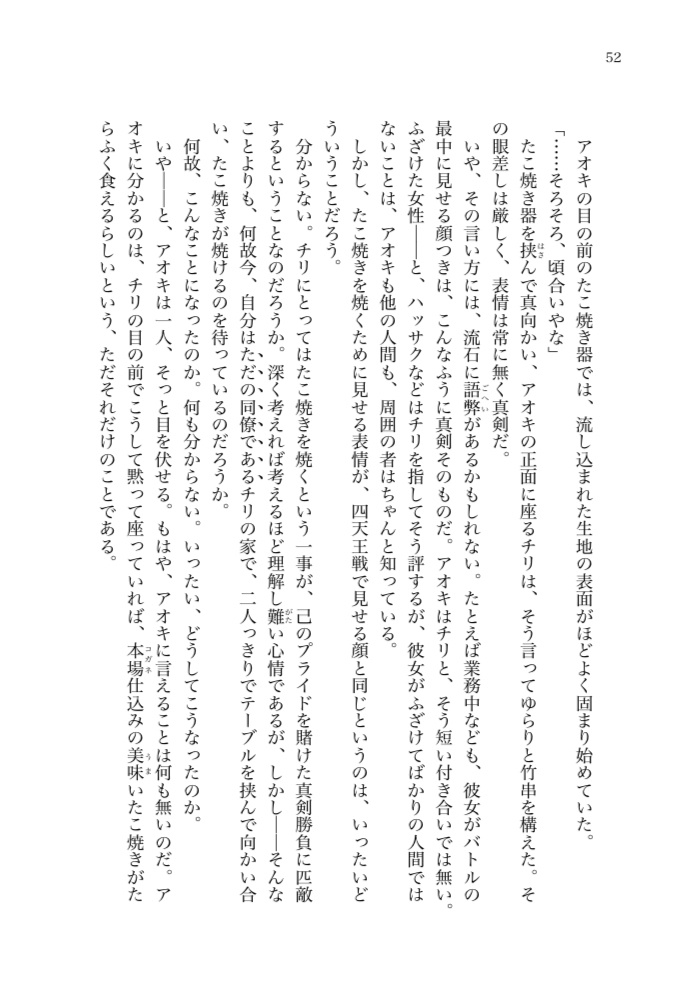 52

アオキの目の前のたこ焼き器では、流し込まれた生地の表面がほどよく固まり始めていた。

「……そろそろ、頃合いやな」

たこ焼き器を挟んで真向かい、アオキの正面に座るチリは、そう言ってゆらりと竹串を構えた。その眼差しは厳しく、表情は常に無く真剣だ。

いや、その言い方には、流石に語弊があるかもしれない。たとえば業務中なども、彼女がバトルの最中に見せる顔つきは、こんなふうに真剣そのものだ。アオキはチリと、そう短い付き合いでは無い。ふざけた女性——と、ハッサクなどはチリを指してそう評するが、彼女がふざけてばかりの人間ではないことは、アオキも他の人間も、周囲の者はちゃんと知っている。

しかし、たこ焼きを焼くために見せる表情が、四天王戦で見せる顔と同じというのは、いったいどういうことだろう。

分からない。チリにとってはたこ焼きを焼くという一事が、己のプライドを賭けた真剣勝負に匹敵するということなのだろうか。深く考えれば考えるほど理解し難い心情であるが、しかし——そんなことよりも、何故今、自分はただの同僚であるチリの家で、二人っきりでテーブルを挟んで向かい合い、たこ焼きが焼けるのを待っているのだろうか。

何故、こんなことになったのか。何も分からない。いったい、どうしてこうなったのか。

いや——と、アオキは一人、そっと目を伏せる。もはや、アオキに言えることは何も無いのだ。アオキに分かるのは、チリの目の前でこうして黙って座っていれば、本場仕込みの美味いたこ焼きがたらふく食えるらしいという、ただそれだけのことである。